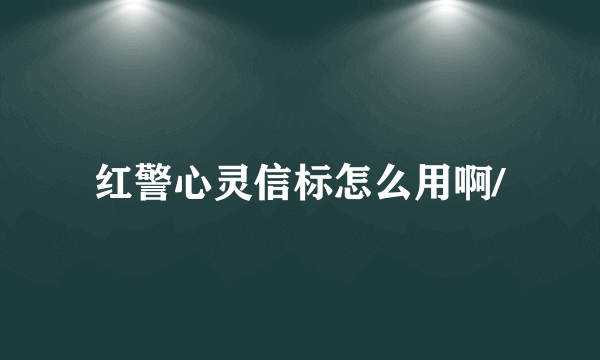 红警心灵信标怎么用啊/